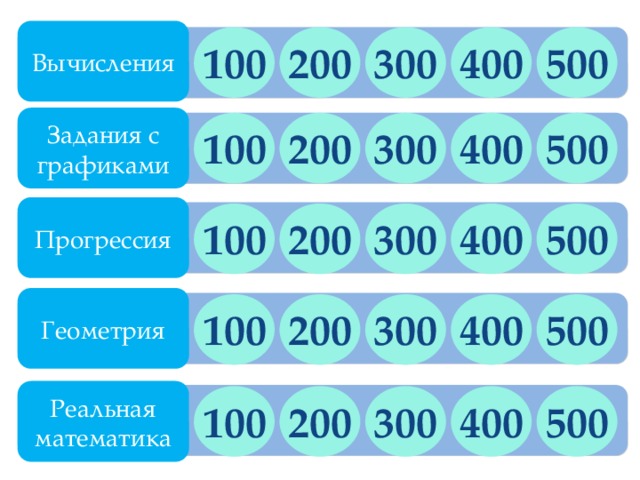 | Вычисления | 100 | 200 | 300 | 400 | 500 |
|---|---|---|---|---|---|
| Задания с графиками | 100 | 200 | 300 | 400 | 500 |
| Прогрессия | 100 | 200 | 300 | 400 | 500 |
| Геометрия | 100 | 200 | 300 | 400 | 500 |
| Реальная математика | 100 | 200 | 300 | 400 | 500 |